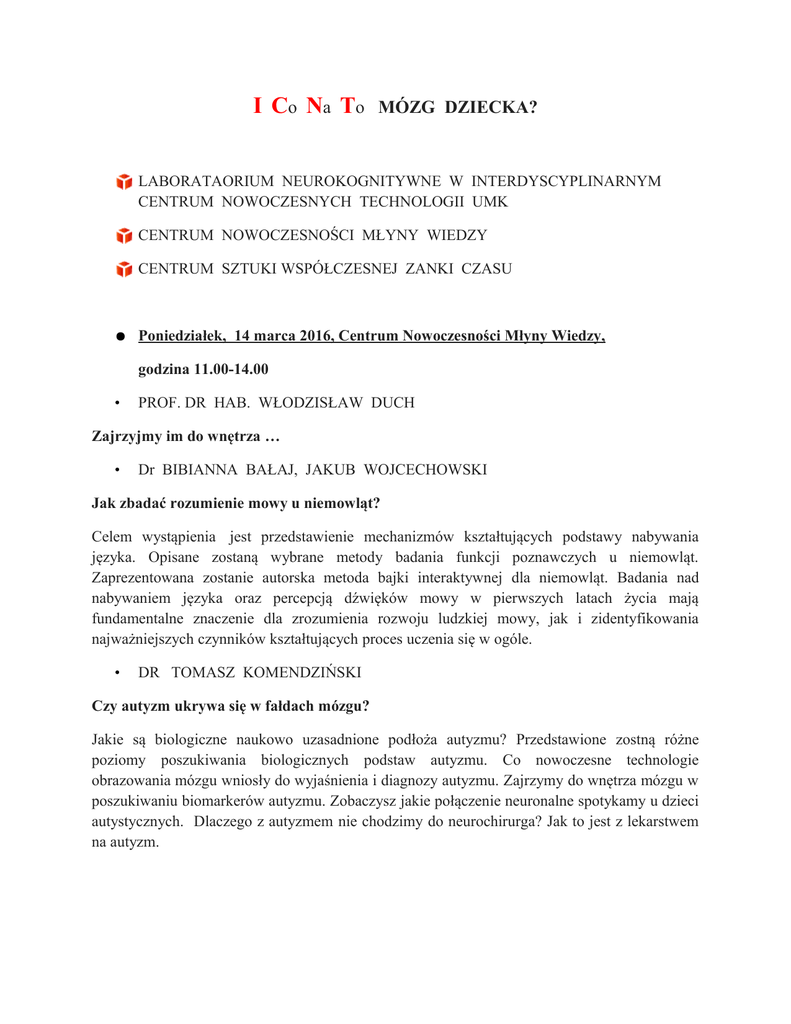 I Co Na To MÓZG DZIECKA?

LABORATAORIUM NEUROKOGNITYWNE W INTERDYSCYPLINARNYM CENTRUM NOWOCZESNYCH TECHNOLOGII UMK

CENTRUM NOWOCZESNOŚCI MŁYNY WIEDZY

CENTRUM SZTUKI WSPÓŁCZESNEJ ZANKI CZASU

● Poniedziałek, 14 marca 2016, Centrum Nowoczesności Młyny Wiedzy,

godzina 11.00-14.00

• PROF. DR HAB. WŁODZISŁAW DUCH

Zajrzyjmy im do wnętrza …

• Dr BIBIANNA BAŁAJ, JAKUB WOJCECHOWSKI

Jak zbadać rozumienie mowy u niemowląt?

Celem wystąpienia jest przedstawienie mechanizmów kształtujących podstawy nabywania języka. Opisane zostaną wybrane metody badania funkcji poznawczych u niemowląt. Zaprezentowana zostanie autorska metoda bajki interaktywnej dla niemowląt. Badania nad nabywaniem języka oraz percepcją dźwięków mowy w pierwszych latach życia mają fundamentalne znaczenie dla zrozumienia rozwoju ludzkiej mowy, jak i zidentyfikowania najważniejszych czynników kształtujących proces uczenia się w ogóle.

• DR TOMASZ KOMENDZIŃSKI

Czy autyzm ukrywa się w fałdach mózgu?

Jakie są biologiczne naukowo uzasadnione podłoża autyzmu? Przedstawione zostną różne poziomy poszukiwania biologicznych podstaw autyzmu. Co nowoczesne technologie obrazowania mózgu wniosły do wyjaśnienia i diagnozy autyzmu. Zajrzymy do wnętrza mózgu w poszukiwaniu biomarkerów autyzmu. Zobaczysz jakie połączenie neuronalne spotykamy u dzieci autystycznych. Dlaczego z autyzmem nie chodzimy do neurochirurga? Jak to jest z lekarstwem na autyzm.